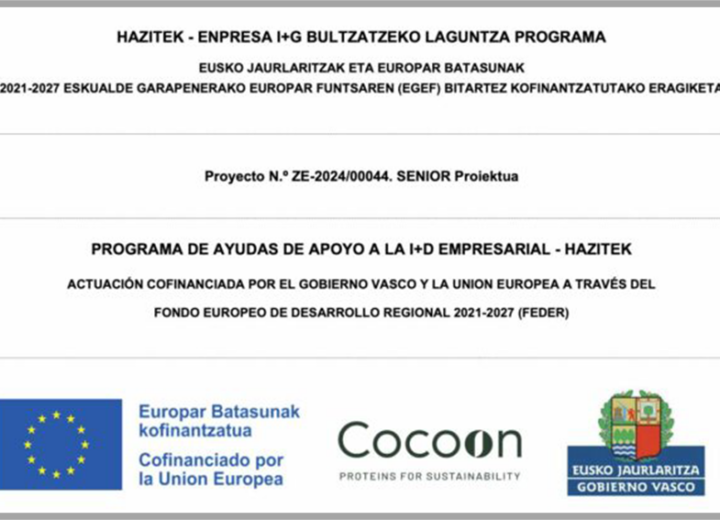 HAZITEK - ENPRESA I+G BULTZATZEKO LAGUNTZA PROGRAMA

EUSKO JAURLARITZAK ETA EUROPAR BATASUNAK

2021-2027 ESKUALDE GARAPENERAKO EUROPAR FUNTSAREN (EGEF) BITARTEZ KOFINANTZATUTAKO ERAGIKETA

Proyecto N.º ZE-2024/00044. SENIOR Proiektua

PROGRAMA DE AYUDAS DE APOYO A LA I+D EMPRESARIAL - HAZITEK

ACTUACIÓN COFINANCIADA POR EL GOBIERNO VASCO Y LA UNION EUROPEA A TRAVÉS DEL FONDO EUROPEO DE DESARROLLO REGIONAL 2021-2027 (FEDER)

Europar Batasunak kofinantzatua

Cofinanciado por la Union Europea

Cocoon

PROTEINS FOR SUSTAINABILITY

EUSKO JAURLARITZA

GOBIERNO VASCO